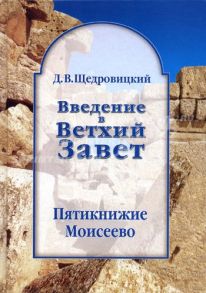 Д.В.Щедровицкий

Введение в Ветхий Завет

Пятикнижие Моисеево